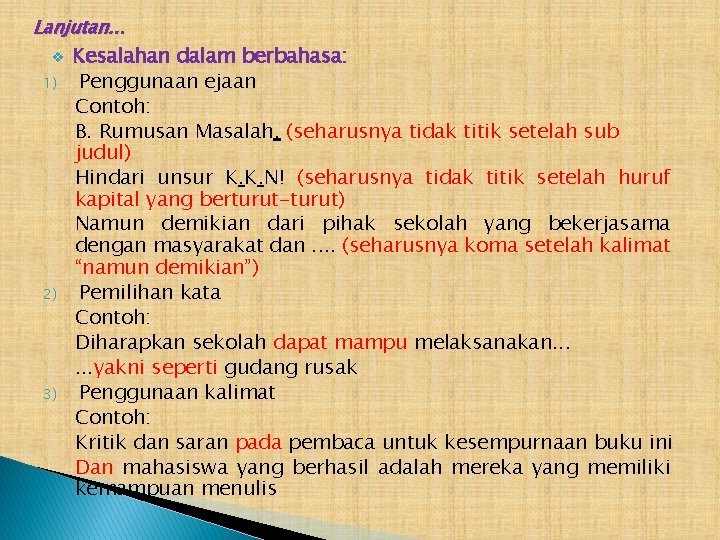 Lanjutan...

❖ Kesalahan dalam berbahasa:

1) Penggunaan ejaan

Contoh:

B. Rumusan Masalah. (seharusnya tidak titik setelah sub judul)

Hindari unsur K.K.N! (seharusnya tidak titik setelah huruf kapital yang berturut-turut)

Namun demikian dari pihak sekolah yang bekerjasama dengan masyarakat dan .... (seharusnya koma setelah kalimat "namun demikian")

2) Pemilihan kata

Contoh:

Diharapkan sekolah dapat mampu melaksanakan...

...yakni seperti gudang rusak

3) Penggunaan kalimat

Contoh:

Kritik dan saran pada pembaca untuk kesempurnaan buku ini

Dan mahasiswa yang berhasil adalah mereka yang memiliki kemampuan menulis